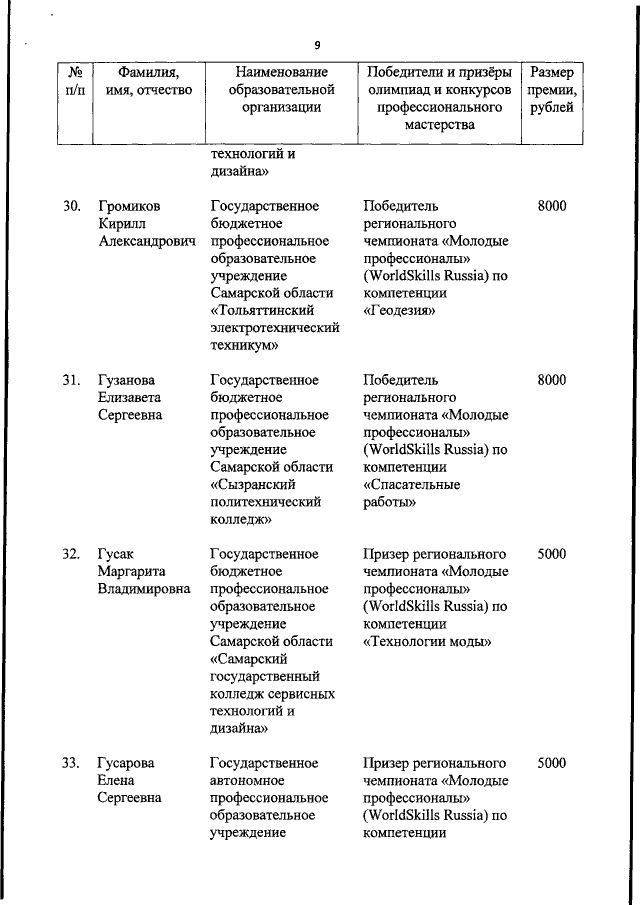 9

| № п/п | Фамилия, имя, отчество | Наименование образовательной организации | Победители и призёры олимпиад и конкурсов профессионального мастерства | Размер премии, рублей |
|---|---|---|---|---|
| | | технологий и дизайна» | | |
| 30. | Громиков Кирилл Александрович | Государственное бюджетное профессиональное образовательное учреждение Самарской области «Тольяттинский электротехнический техникум» | Победитель регионального чемпионата «Молодые профессионалы» (WorldSkills Russia) по компетенции «Геодезия» | 8000 |
| 31. | Гузанова Елизавета Сергеевна | Государственное бюджетное профессиональное образовательное учреждение Самарской области «Сызранский политехнический колледж» | Победитель регионального чемпионата «Молодые профессионалы» (WorldSkills Russia) по компетенции «Спасательные работы» | 8000 |
| 32. | Гусак Маргарита Владимировна | Государственное бюджетное профессиональное образовательное учреждение Самарской области «Самарский государственный колледж сервисных технологий и дизайна» | Призер регионального чемпионата «Молодые профессионалы» (WorldSkills Russia) по компетенции «Технологии моды» | 5000 |
| 33. | Гусарова Елена Сергеевна | Государственное автономное профессиональное образовательное учреждение | Призер регионального чемпионата «Молодые профессионалы» (WorldSkills Russia) по компетенции | 5000 |